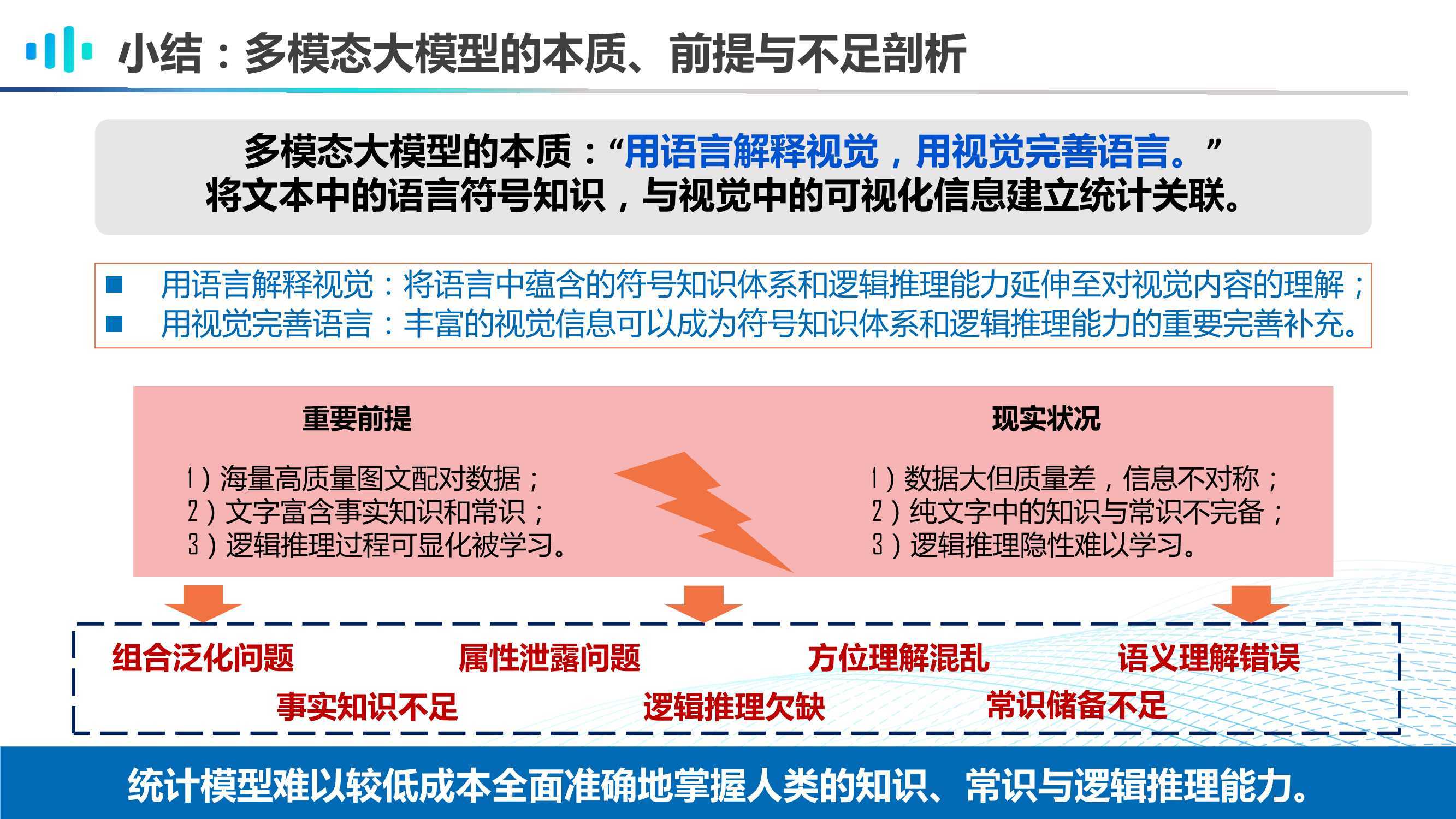 小结：多模态大模型的本质、前提与不足剖析

多模态大模型的本质：“用语言解释视觉，用视觉完善语言。”
将文本中的语言符号知识，与视觉中的可视化信息建立统计关联。

■ 用语言解释视觉：将语言中蕴含的符号知识体系和逻辑推理能力延伸至对视觉内容的理解；
■ 用视觉完善语言：丰富的视觉信息可以成为符号知识体系和逻辑推理能力的重要完善补充。

重要前提

1）海量高质量图文配对数据；
2）文字富含事实知识和常识；
3）逻辑推理过程可显化被学习。

现实状况

1）数据大但质量差，信息不对称；
2）纯文字中的知识与常识不完备；
3）逻辑推理隐性难以学习。

组合泛化问题 属性泄露问题 方位理解混乱 语义理解错误
事实知识不足 逻辑推理欠缺 常识储备不足

统计模型难以较低成本全面准确地掌握人类的知识、常识与逻辑推理能力。